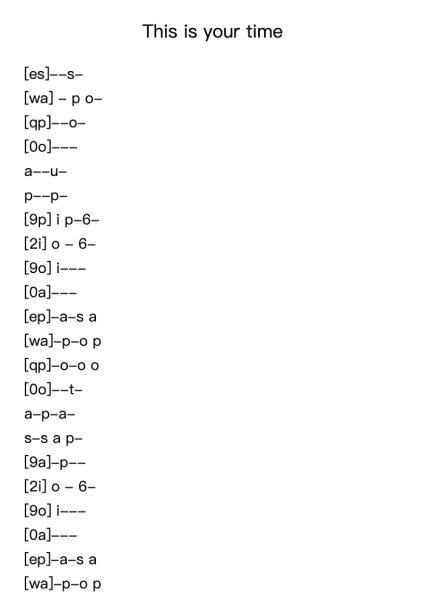 This is your time

[es]--s-

[wa] - p o-

[qp]--o-

[0o]---

a--u-

p--p-

[9p] i p-6-

[2i] o - 6-

[9o] i---

[0a]---

[ep]-a-s a

[wa]-p-o p

[qp]-o-o o

[0o]--t-

a-p-a-

s-s a p-

[9a]-p--

[2i] o - 6-

[9o] i---

[0a]---

[ep]-a-s a

[wa]-p-o p